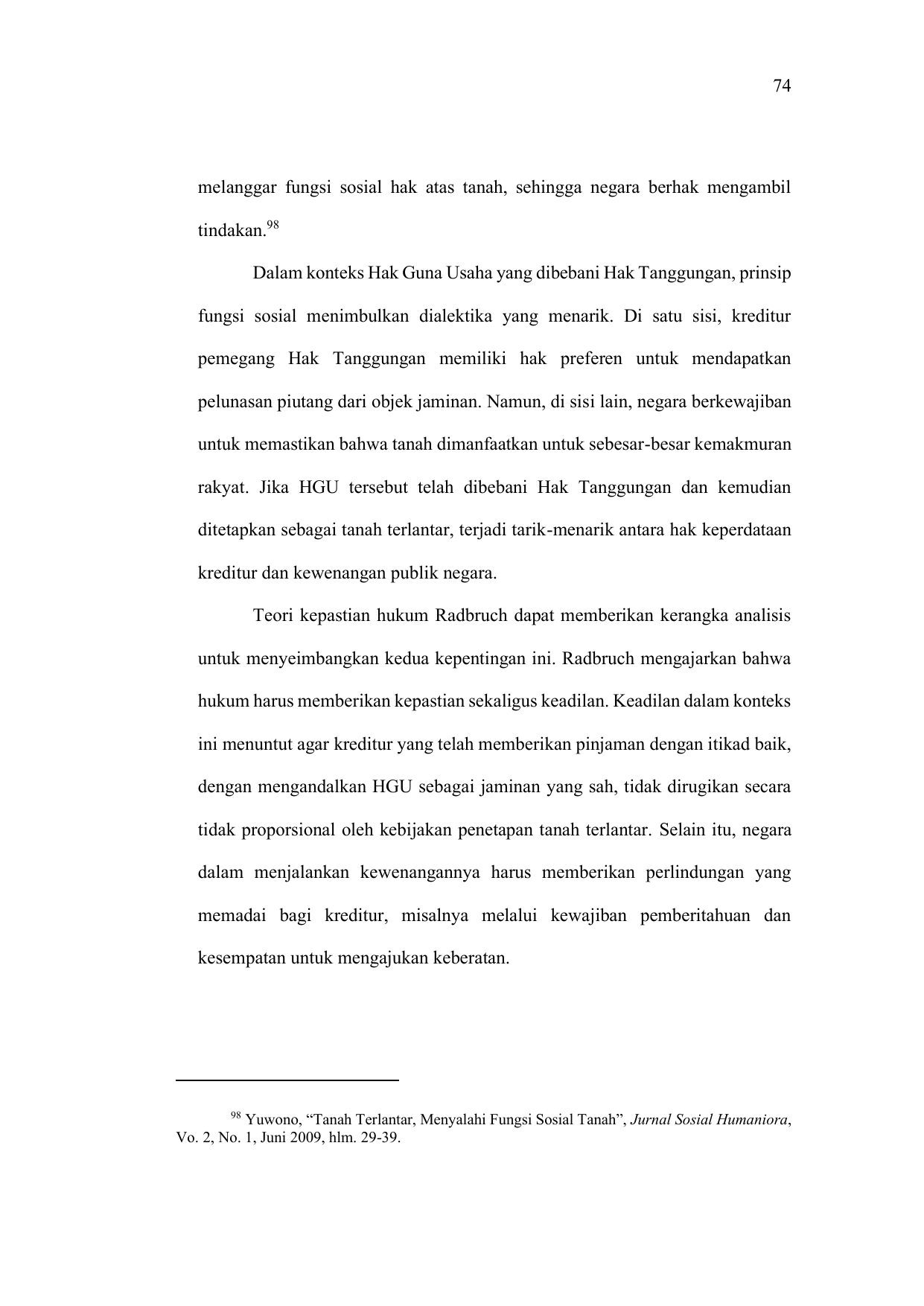 74

melanggar fungsi sosial hak atas tanah, sehingga negara berhak mengambil tindakan.$^{98}$

Dalam konteks Hak Guna Usaha yang dibebani Hak Tanggungan, prinsip fungsi sosial menimbulkan dialektika yang menarik. Di satu sisi, kreditur pemegang Hak Tanggungan memiliki hak preferen untuk mendapatkan pelunasan piutang dari objek jaminan. Namun, di sisi lain, negara berkewajiban untuk memastikan bahwa tanah dimanfaatkan untuk sebesar-besar kemakmuran rakyat. Jika HGU tersebut telah dibebani Hak Tanggungan dan kemudian ditetapkan sebagai tanah terlantar, terjadi tarik-menarik antara hak keperdataan kreditur dan kewenangan publik negara.

Teori kepastian hukum Radbruch dapat memberikan kerangka analisis untuk menyeimbangkan kedua kepentingan ini. Radbruch mengajarkan bahwa hukum harus memberikan kepastian sekaligus keadilan. Keadilan dalam konteks ini menuntut agar kreditur yang telah memberikan pinjaman dengan itikad baik, dengan mengandalkan HGU sebagai jaminan yang sah, tidak dirugikan secara tidak proporsional oleh kebijakan penetapan tanah terlantar. Selain itu, negara dalam menjalankan kewenangannya harus memberikan perlindungan yang memadai bagi kreditur, misalnya melalui kewajiban pemberitahuan dan kesempatan untuk mengajukan keberatan.

$^{98}$ Yuwono, “Tanah Terlantar, Menyalahi Fungsi Sosial Tanah”, Jurnal Sosial Humaniora, Vo. 2, No. 1, Juni 2009, hlm. 29-39.